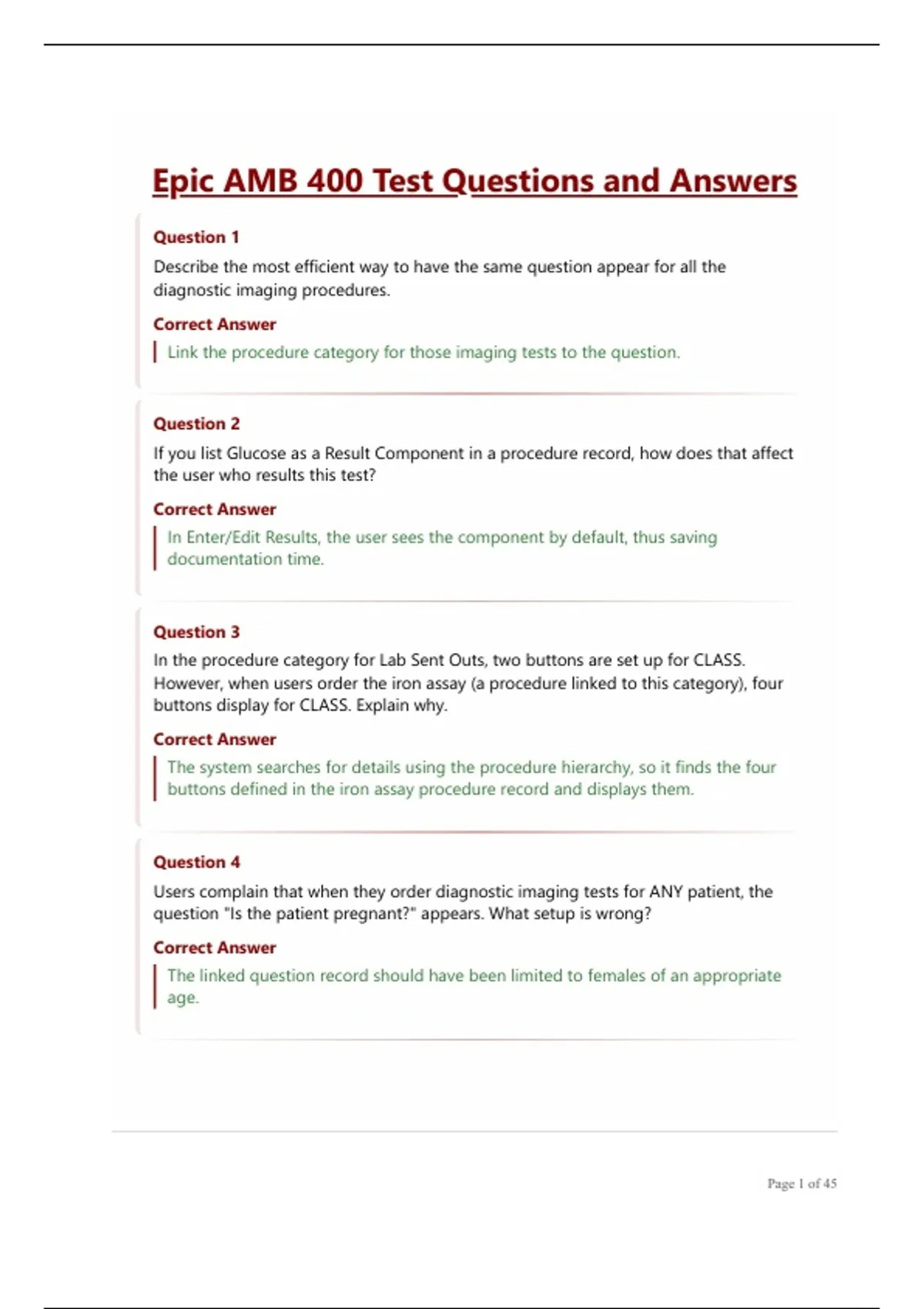 Epic AMB 400 Test Questions and Answers

Question 1

Describe the most efficient way to have the same question appear for all the diagnostic imaging procedures.

Correct Answer

Link the procedure category for those imaging tests to the question.

Question 2

If you list Glucose as a Result Component in a procedure record, how does that affect the user who results this test?

Correct Answer

In Enter/Edit Results, the user sees the component by default, thus saving documentation time.

Question 3

In the procedure category for Lab Sent Outs, two buttons are set up for CLASS. However, when users order the iron assay (a procedure linked to this category), four buttons display for CLASS. Explain why.

Correct Answer

The system searches for details using the procedure hierarchy, so it finds the four buttons defined in the iron assay procedure record and displays them.

Question 4

Users complain that when they order diagnostic imaging tests for ANY patient, the question "Is the patient pregnant?" appears. What setup is wrong?

Correct Answer

The linked question record should have been limited to females of an appropriate age.

Page 1 of 45